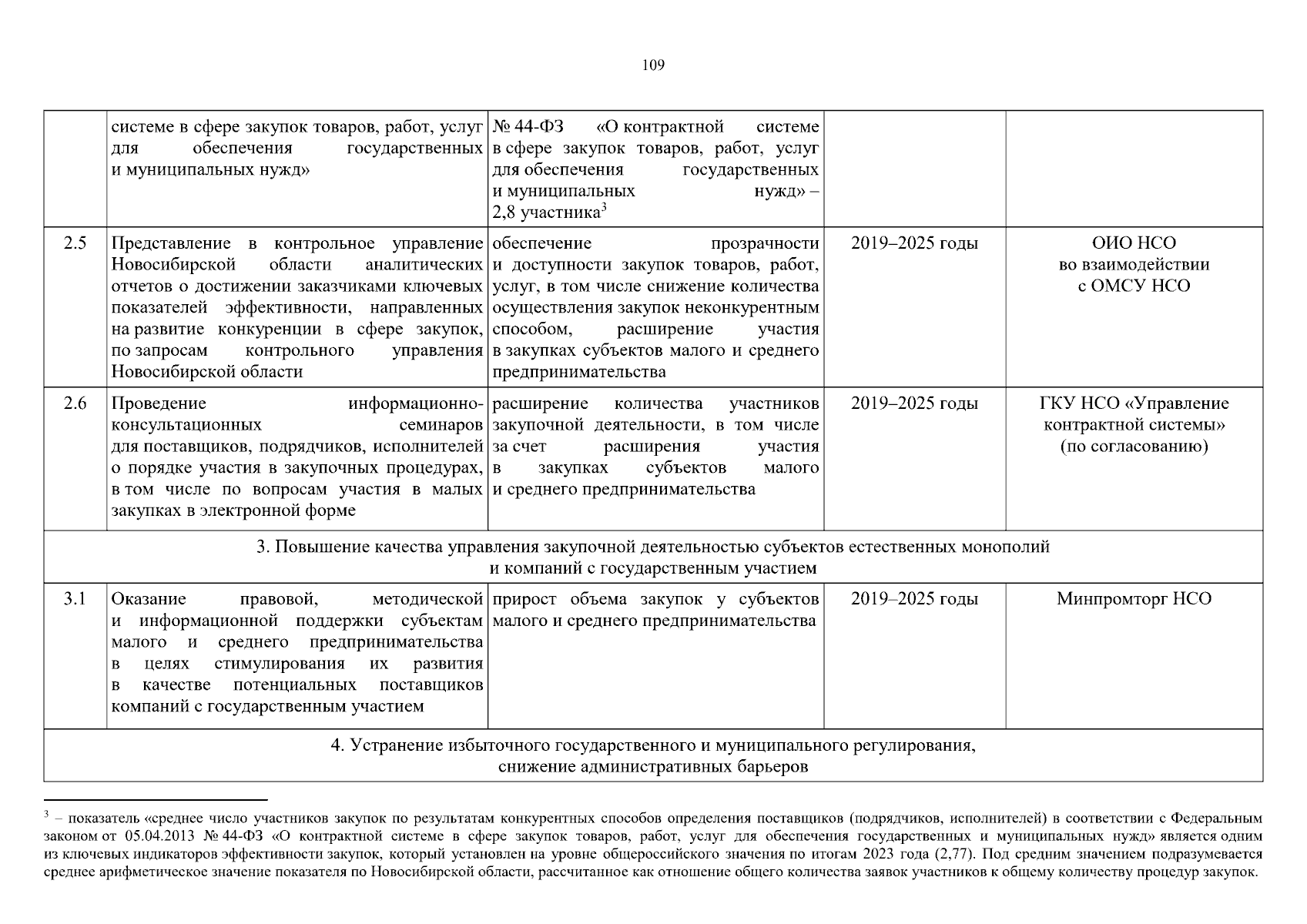 109

| | | | | |
|---|---|---|---|---|
| | системе в сфере закупок товаров, работ, услуг для обеспечения государственных и муниципальных нужд» | № 44-ФЗ «О контрактной системе в сфере закупок товаров, работ, услуг для обеспечения государственных и муниципальных нужд» – 2,8 участника$^3$ | | |
| 2.5 | Представление в контрольное управление Новосибирской области аналитических отчетов о достижении заказчиками ключевых показателей эффективности, направленных на развитие конкуренции в сфере закупок, по запросам контрольного управления Новосибирской области | обеспечение прозрачности и доступности закупок товаров, работ, услуг, в том числе снижение количества осуществления закупок неконкурентным способом, расширение участия в закупках субъектов малого и среднего предпринимательства | 2019–2025 годы | ОИО НСО во взаимодействии с ОМСУ НСО |
| 2.6 | Проведение информационно-консультационных семинаров для поставщиков, подрядчиков, исполнителей о порядке участия в закупочных процедурах, в том числе по вопросам участия в малых закупках в электронной форме | расширение количества участников закупочной деятельности, в том числе за счет расширения участия в закупках субъектов малого и среднего предпринимательства | 2019–2025 годы | ГКУ НСО «Управление контрактной системы» (по согласованию) |
| 3. Повышение качества управления закупочной деятельностью субъектов естественных монополий и компаний с государственным участием | | | | |
| 3.1 | Оказание правовой, методической и информационной поддержки субъектам малого и среднего предпринимательства в целях стимулирования их развития в качестве потенциальных поставщиков компаний с государственным участием | прирост объема закупок у субъектов малого и среднего предпринимательства | 2019–2025 годы | Минпромторг НСО |
| 4. Устранение избыточного государственного и муниципального регулирования, снижение административных барьеров | | | | |

$^3$ – показатель «среднее число участников закупок по результатам конкурентных способов определения поставщиков (подрядчиков, исполнителей) в соответствии с Федеральным законом от 05.04.2013 № 44-ФЗ «О контрактной системе в сфере закупок товаров, работ, услуг для обеспечения государственных и муниципальных нужд» является одним из ключевых индикаторов эффективности закупок, который установлен на уровне общероссийского значения по итогам 2023 года (2,77). Под средним значением подразумевается среднее арифметическое значение показателя по Новосибирской области, рассчитанное как отношение общего количества заявок участников к общему количеству процедур закупок.